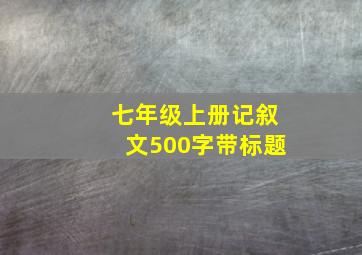 七年级上册记叙文500字带标题